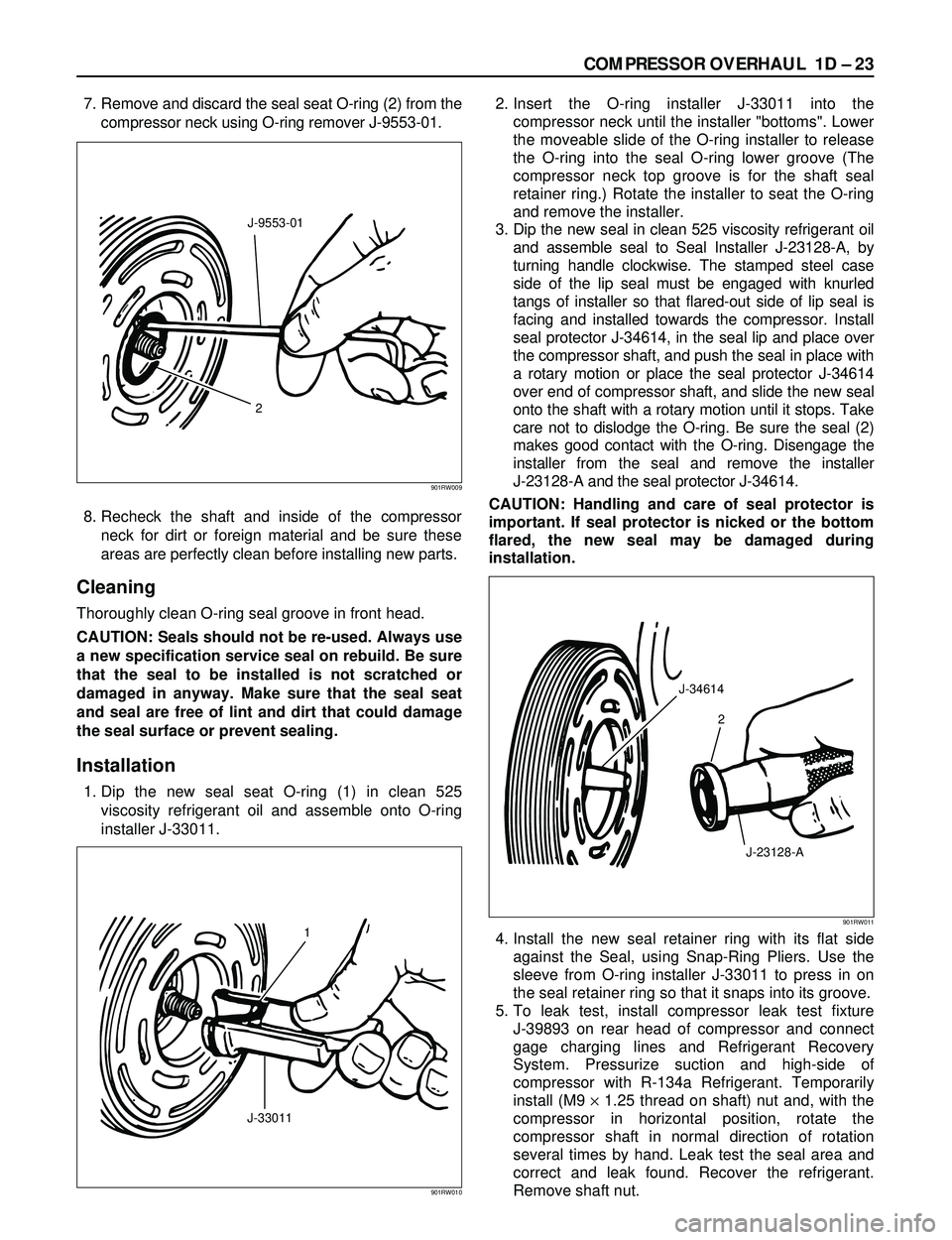 COMPRESSOR OVERHAUL 1D – 23

7. Remove and discard the seal seat O-ring (2) from the compressor neck using O-ring remover J-9553-01.

J-9553-01

2

901RW009

8. Recheck the shaft and inside of the compressor neck for dirt or foreign material and be sure these areas are perfectly clean before installing new parts.

Cleaning

Thoroughly clean O-ring seal groove in front head.

CAUTION: Seals should not be re-used. Always use a new specification service seal on rebuild. Be sure that the seal to be installed is not scratched or damaged in anyway. Make sure that the seal seat and seal are free of lint and dirt that could damage the seal surface or prevent sealing.

Installation

1. Dip the new seal seat O-ring (1) in clean 525 viscosity refrigerant oil and assemble onto O-ring installer J-33011.

1

J-33011

901RW010

2. Insert the O-ring installer J-33011 into the compressor neck until the installer "bottoms". Lower the moveable slide of the O-ring installer to release the O-ring into the seal O-ring lower groove (The compressor neck top groove is for the shaft seal retainer ring.) Rotate the installer to seat the O-ring and remove the installer.

3. Dip the new seal in clean 525 viscosity refrigerant oil and assemble seal to Seal Installer J-23128-A, by turning handle clockwise. The stamped steel case side of the lip seal must be engaged with knurled tangs of installer so that flared-out side of lip seal is facing and installed towards the compressor. Install seal protector J-34614, in the seal lip and place over the compressor shaft, and push the seal in place with a rotary motion or place the seal protector J-34614 over end of compressor shaft, and slide the new seal onto the shaft with a rotary motion until it stops. Take care not to dislodge the O-ring. Be sure the seal (2) makes good contact with the O-ring. Disengage the installer from the seal and remove the installer J-23128-A and the seal protector J-34614.

CAUTION: Handling and care of seal protector is important. If seal protector is nicked or the bottom flared, the new seal may be damaged during installation.

J-34614

2

J-23128-A

901RW011

4. Install the new seal retainer ring with its flat side against the Seal, using Snap-Ring Pliers. Use the sleeve from O-ring installer J-33011 to press in on the seal retainer ring so that it snaps into its groove.

5. To leak test, install compressor leak test fixture J-39893 on rear head of compressor and connect gage charging lines and Refrigerant Recovery System. Pressurize suction and high-side of compressor with R-134a Refrigerant. Temporarily install (M9 $\times$ 1.25 thread on shaft) nut and, with the compressor in horizontal position, rotate the compressor shaft in normal direction of rotation several times by hand. Leak test the seal area and correct and leak found. Recover the refrigerant. Remove shaft nut.

carmanualsonline.info